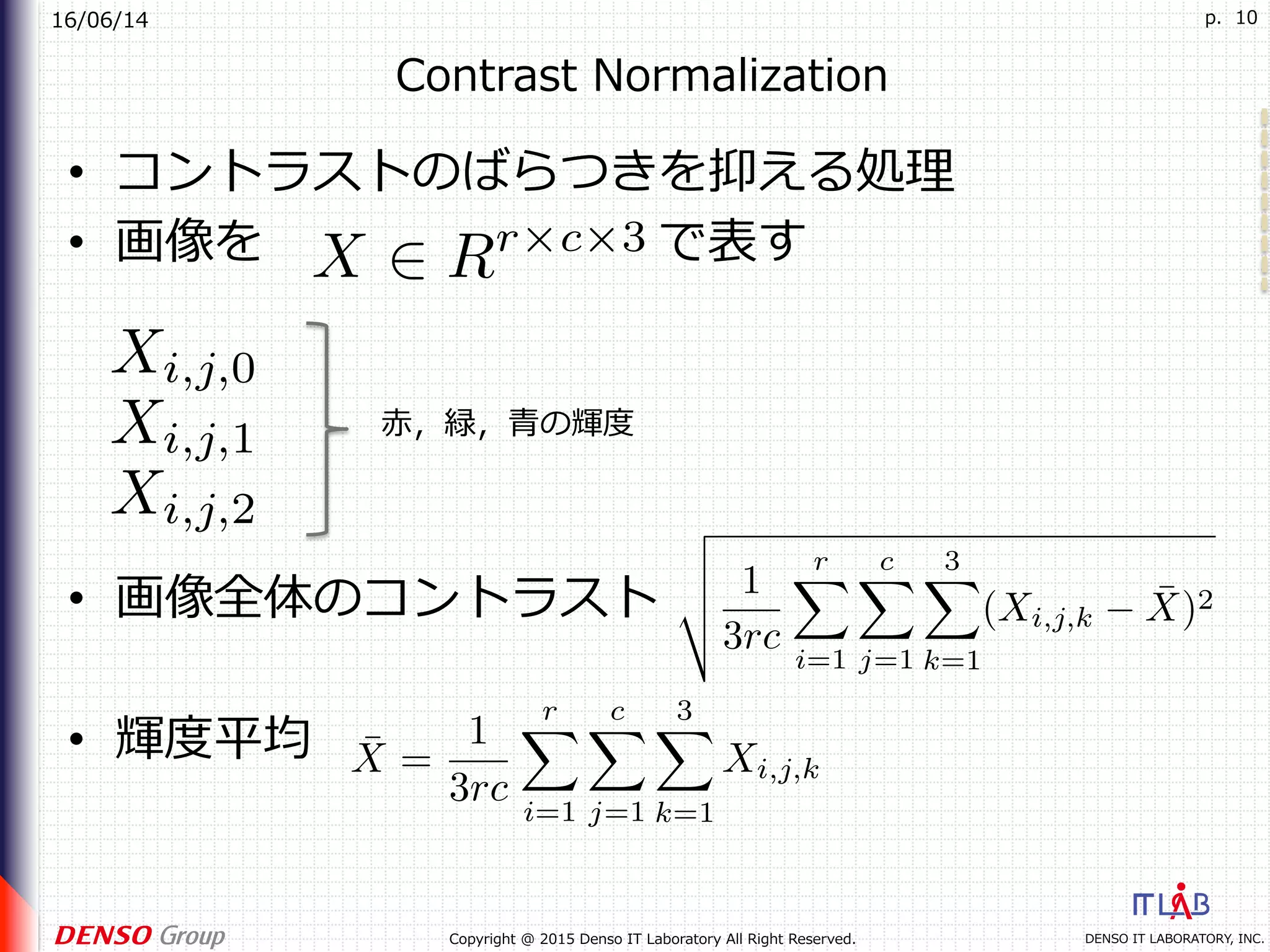 16/06/14

p. 10

Contrast Normalization

• コントラストのばらつきを抑える処理

• 画像を $X \in R^{r \times c \times 3}$ で表す

$X_{i,j,0}$
$X_{i,j,1}$
$X_{i,j,2}$

赤，緑，青の輝度

• 画像全体のコントラスト $\sqrt{\frac{1}{3rc}\sum_{i=1}^{r}\sum_{j=1}^{c}\sum_{k=1}^{3}(X_{i,j,k}-\bar{X})^2}$

• 輝度平均 $\bar{X} = \frac{1}{3rc}\sum_{i=1}^{r}\sum_{j=1}^{c}\sum_{k=1}^{3}X_{i,j,k}$

DENSO Group

Copyright @ 2015 Denso IT Laboratory All Right Reserved.

IT LAB
DENSO IT LABORATORY, INC.